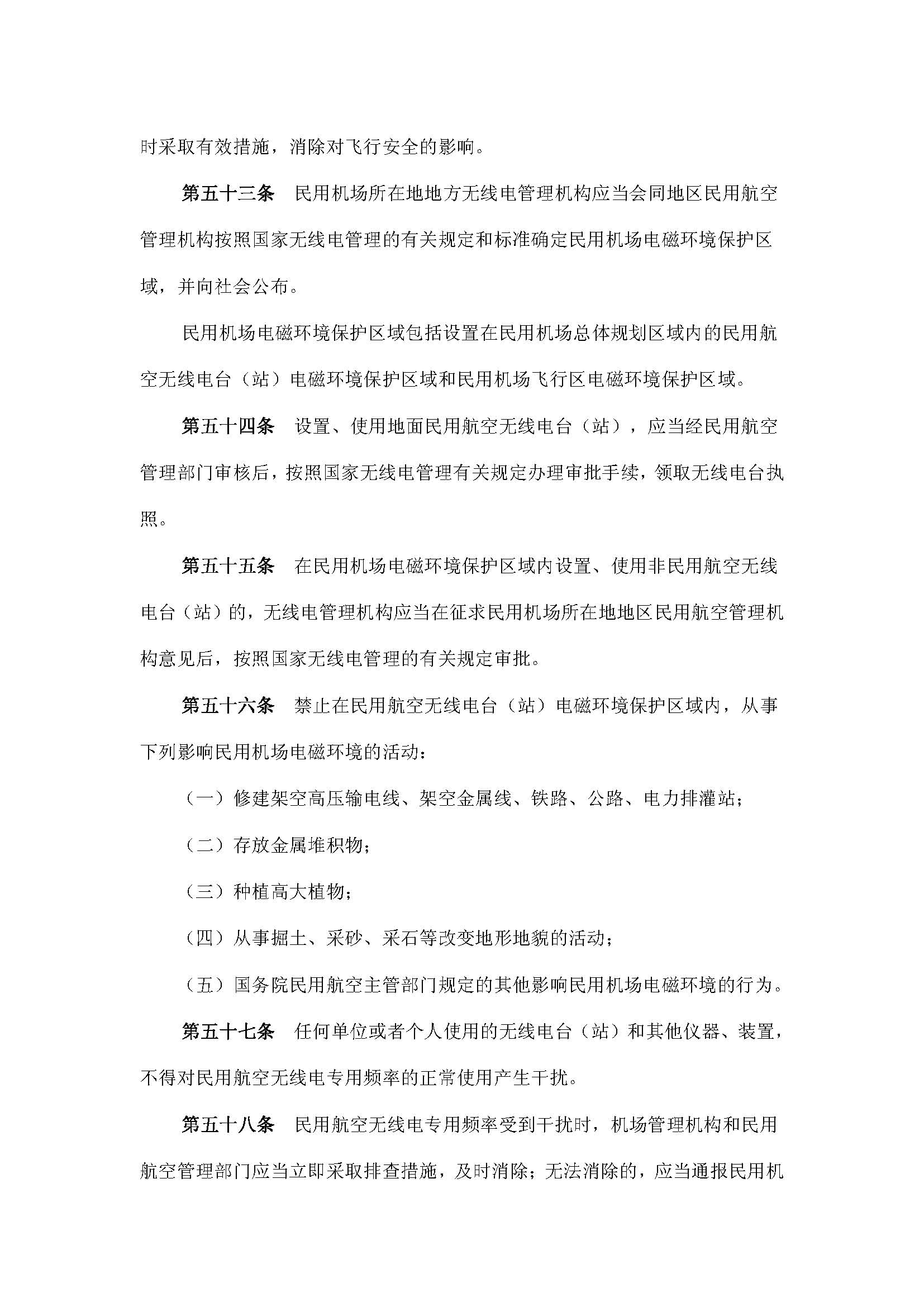 时采取有效措施，消除对飞行安全的影响。

第五十三条　民用机场所在地地方无线电管理机构应当会同地区民用航空管理机构按照国家无线电管理的有关规定和标准确定民用机场电磁环境保护区域，并向社会公布。

民用机场电磁环境保护区域包括设置在民用机场总体规划区域内的民用航空无线电台（站）电磁环境保护区域和民用机场飞行区电磁环境保护区域。

第五十四条　设置、使用地面民用航空无线电台（站），应当经民用航空管理部门审核后，按照国家无线电管理有关规定办理审批手续，领取无线电台执照。

第五十五条　在民用机场电磁环境保护区域内设置、使用非民用航空无线电台（站）的，无线电管理机构应当在征求民用机场所在地地区民用航空管理机构意见后，按照国家无线电管理的有关规定审批。

第五十六条　禁止在民用航空无线电台（站）电磁环境保护区域内，从事下列影响民用机场电磁环境的活动：

（一）修建架空高压输电线、架空金属线、铁路、公路、电力排灌站；

（二）存放金属堆积物；

（三）种植高大植物；

（四）从事掘土、采砂、采石等改变地形地貌的活动；

（五）国务院民用航空主管部门规定的其他影响民用机场电磁环境的行为。

第五十七条　任何单位或者个人使用的无线电台（站）和其他仪器、装置，不得对民用航空无线电专用频率的正常使用产生干扰。

第五十八条　民用航空无线电专用频率受到干扰时，机场管理机构和民用航空管理部门应当立即采取排查措施，及时消除；无法消除的，应当通报民用机